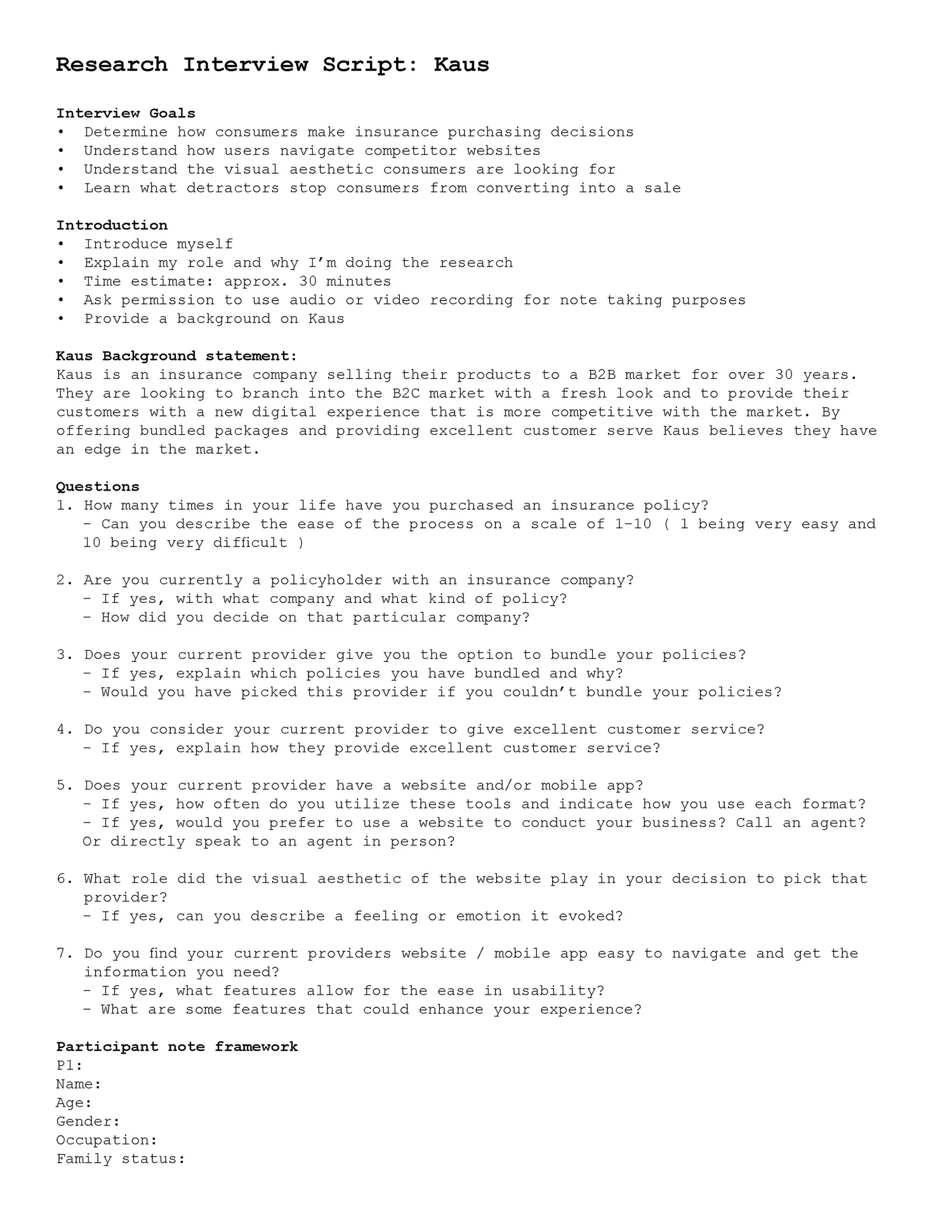 Research Interview Script: Kaus

Interview Goals
• Determine how consumers make insurance purchasing decisions
• Understand how users navigate competitor websites
• Understand the visual aesthetic consumers are looking for
• Learn what detractors stop consumers from converting into a sale

Introduction
• Introduce myself
• Explain my role and why I'm doing the research
• Time estimate: approx. 30 minutes
• Ask permission to use audio or video recording for note taking purposes
• Provide a background on Kaus

Kaus Background statement:
Kaus is an insurance company selling their products to a B2B market for over 30 years. They are looking to branch into the B2C market with a fresh look and to provide their customers with a new digital experience that is more competitive with the market. By offering bundled packages and providing excellent customer serve Kaus believes they have an edge in the market.

Questions
1. How many times in your life have you purchased an insurance policy?
- Can you describe the ease of the process on a scale of 1-10 ( 1 being very easy and 10 being very difficult )

2. Are you currently a policyholder with an insurance company?
- If yes, with what company and what kind of policy?
- How did you decide on that particular company?

3. Does your current provider give you the option to bundle your policies?
- If yes, explain which policies you have bundled and why?
- Would you have picked this provider if you couldn't bundle your policies?

4. Do you consider your current provider to give excellent customer service?
- If yes, explain how they provide excellent customer service?

5. Does your current provider have a website and/or mobile app?
- If yes, how often do you utilize these tools and indicate how you use each format?
- If yes, would you prefer to use a website to conduct your business? Call an agent? Or directly speak to an agent in person?

6. What role did the visual aesthetic of the website play in your decision to pick that provider?
- If yes, can you describe a feeling or emotion it evoked?

7. Do you find your current providers website / mobile app easy to navigate and get the information you need?
- If yes, what features allow for the ease in usability?
- What are some features that could enhance your experience?

Participant note framework
P1:
Name:
Age:
Gender:
Occupation:
Family status: